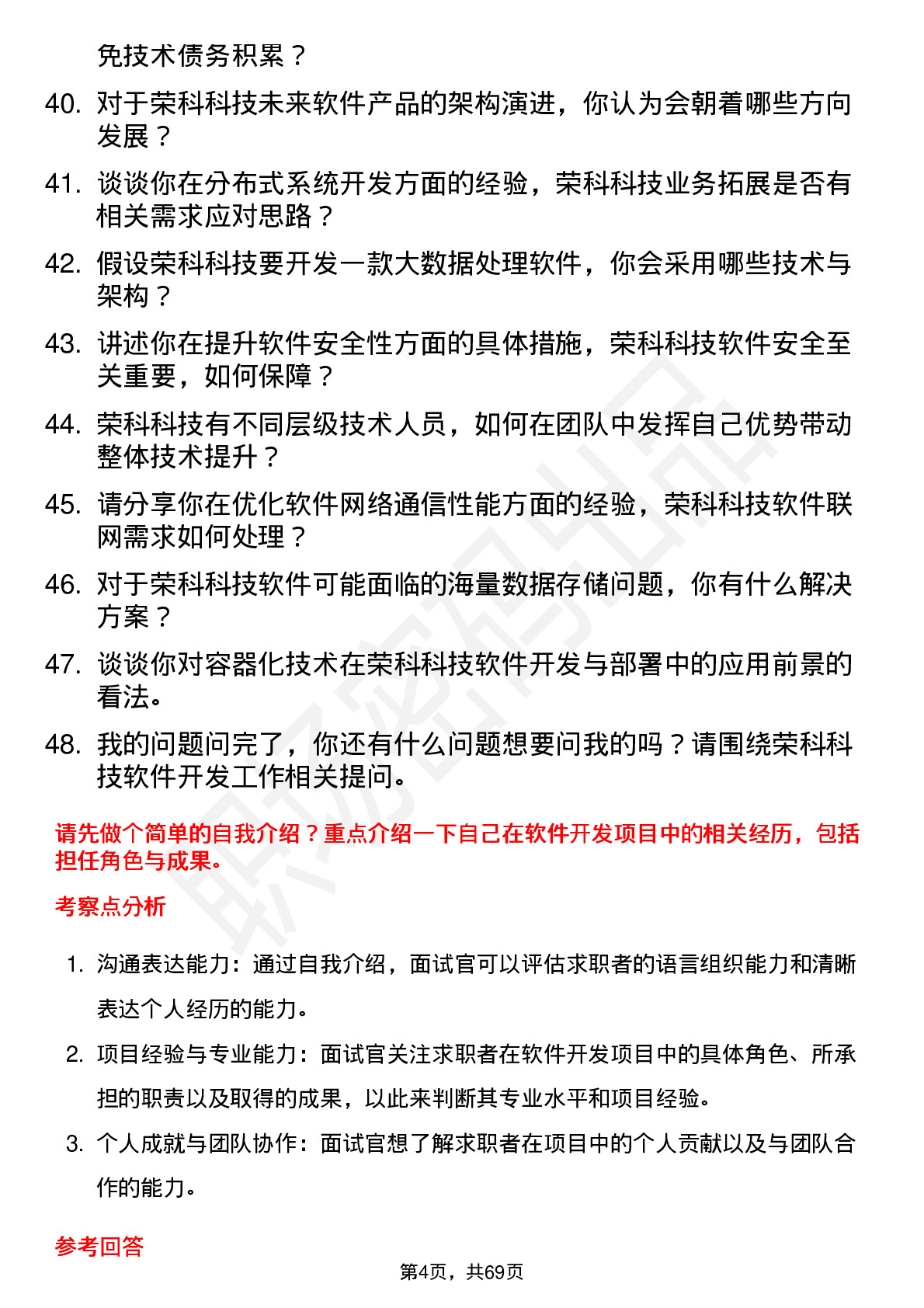 免技术债务积累？

40. 对于荣科科技未来软件产品的架构演进，你认为会朝着哪些方向发展？

41. 谈谈你在分布式系统开发方面的经验，荣科科技业务拓展是否有相关需求应对思路？

42. 假设荣科科技要开发一款大数据处理软件，你会采用哪些技术与架构？

43. 讲述你在提升软件安全性方面的具体措施，荣科科技软件安全至关重要，如何保障？

44. 荣科科技有不同层级技术人员，如何在团队中发挥自己优势带动整体技术提升？

45. 请分享你在优化软件网络通信性能方面的经验，荣科科技软件联网需求如何处理？

46. 对于荣科科技软件可能面临的海量数据存储问题，你有什么解决方案？

47. 谈谈你对容器化技术在荣科科技软件开发与部署中的应用前景的看法。

48. 我的问题问完了，你还有什么问题想要问我的吗？请围绕荣科科技软件开发工作相关提问。

请先做个简单的自我介绍？重点介绍一下自己在软件开发项目中的相关经历，包括担任角色与成果。

考察点分析

1. 沟通表达能力：通过自我介绍，面试官可以评估求职者的语言组织能力和清晰表达个人经历的能力。

2. 项目经验与专业能力：面试官关注求职者在软件开发项目中的具体角色、所承担的职责以及取得的成果，以此来判断其专业水平和项目经验。

3. 个人成就与团队协作：面试官想了解求职者在项目中的个人贡献以及与团队合作的能力。

参考回答

第4页，共69页